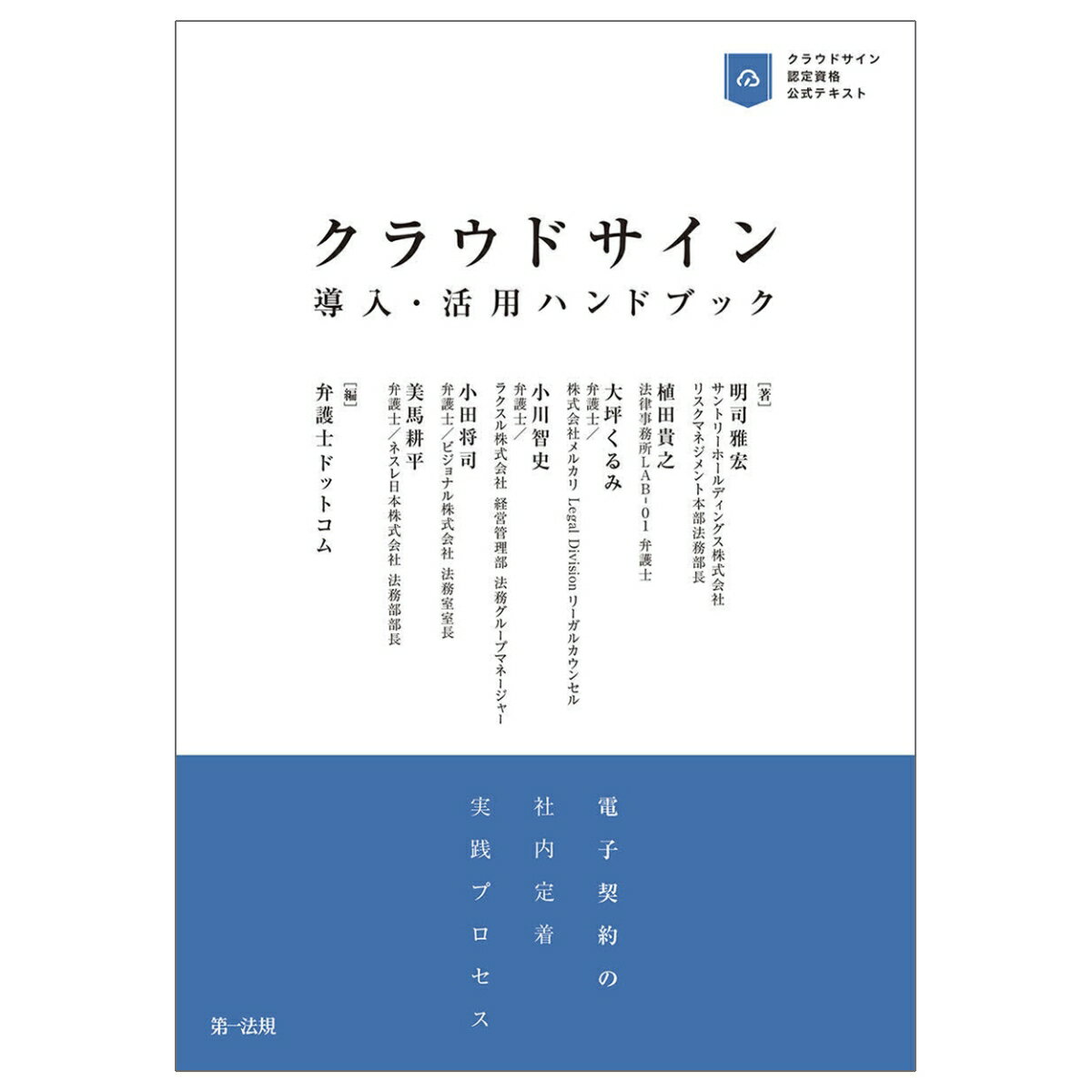 クラウドサイン
認定資格
公式テキスト

クラウドサイン
導入・活用ハンドブック

［著］
明司雅宏
サントリーホールディングス株式会社
リスクマネジメント本部法務部長

植田貴之
法律事務所LAB-01 弁護士

大坪くるみ
弁護士／
株式会社メルカリ Legal Division リーガルカウンセル

小川智史
弁護士／
ラクスル株式会社 経営管理部 法務グループマネージャー

小田将司
弁護士／ビジョナル株式会社 法務室室長

美馬耕平
弁護士／ネスレ日本株式会社 法務部部長

［編］
弁護士ドットコム

電子契約の
社内定着
実践プロセス

第一法規